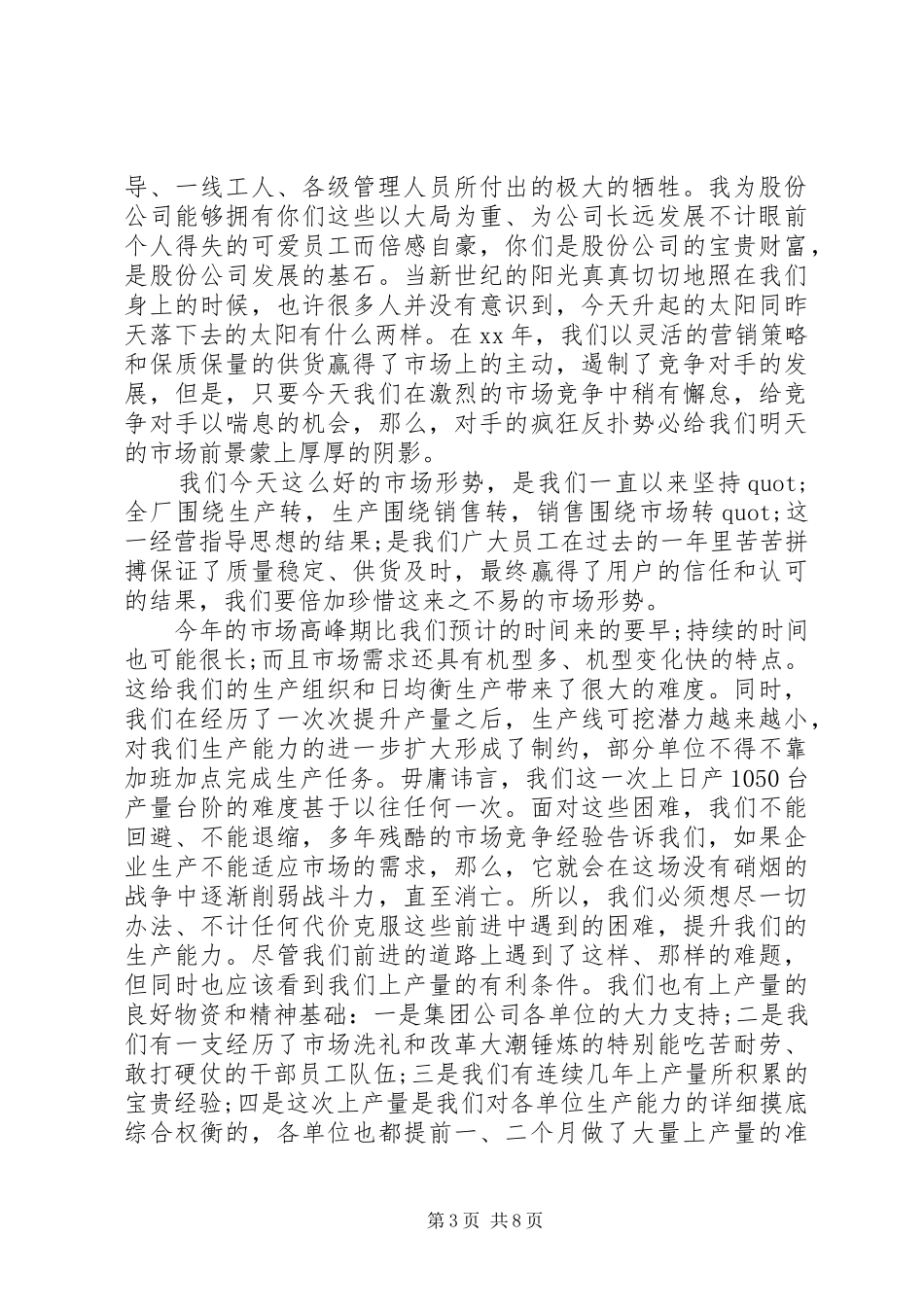 导、一线工人、各级管理人员所付出的极大的牺牲。我为股份公司能够拥有你们这些以大局为重、为公司长远发展不计眼前个人得失的可爱员工而倍感自豪，你们是股份公司的宝贵财富，是股份公司发展的基石。当新世纪的阳光真真切切地照在我们身上的时候，也许很多人并没有意识到，今天升起的太阳同昨天落下去的太阳有什么两样。在 xx 年，我们以灵活的营销策略和保质保量的供货赢得了市场上的主动，遏制了竞争对手的发展，但是，只要今天我们在激烈的市场竞争中稍有懈怠，给竞争对手以喘息的机会，那么，对手的疯狂反扑势必给我们明天的市场前景蒙上厚厚的阴影。

我们今天这么好的市场形势，是我们一直以来坚持 quot;全厂围绕生产转，生产围绕销售转，销售围绕市场转 quot;这一经营指导思想的结果;是我们广大员工在过去的一年里苦苦拼搏保证了质量稳定、供货及时，最终赢得了用户的信任和认可的结果，我们要倍加珍惜这来之不易的市场形势。

今年的市场高峰期比我们预计的时间来的要早;持续的时间也可能很长;而且市场需求还具有机型多、机型变化快的特点。这给我们的生产组织和日均衡生产带来了很大的难度。同时，我们在经历了一次次提升产量之后，生产线可挖潜力越来越小，对我们生产能力的进一步扩大形成了制约，部分单位不得不靠加班加点完成生产任务。毋庸讳言，我们这一次上日产 1050 台产量台阶的难度甚于以往任何一次。面对这些困难，我们不能回避、不能退缩，多年残酷的市场竞争经验告诉我们，如果企业生产不能适应市场的需求，那么，它就会在这场没有硝烟的战争中逐渐削弱战斗力，直至消亡。所以，我们必须想尽一切办法、不计任何代价克服这些前进中遇到的困难，提升我们的生产能力。尽管我们前进的道路上遇到了这样、那样的难题，但同时也应该看到我们上产量的有利条件。我们也有上产量的良好物资和精神基础：一是集团公司各单位的大力支持;二是我们有一支经历了市场洗礼和改革大潮锤炼的特别能吃苦耐劳、敢打硬仗的干部员工队伍;三是我们有连续几年上产量所积累的宝贵经验;四是这次上产量是我们对各单位生产能力的详细摸底综合权衡的，各单位也都提前一、二个月做了大量上产量的准

第 3 页 共 8 页